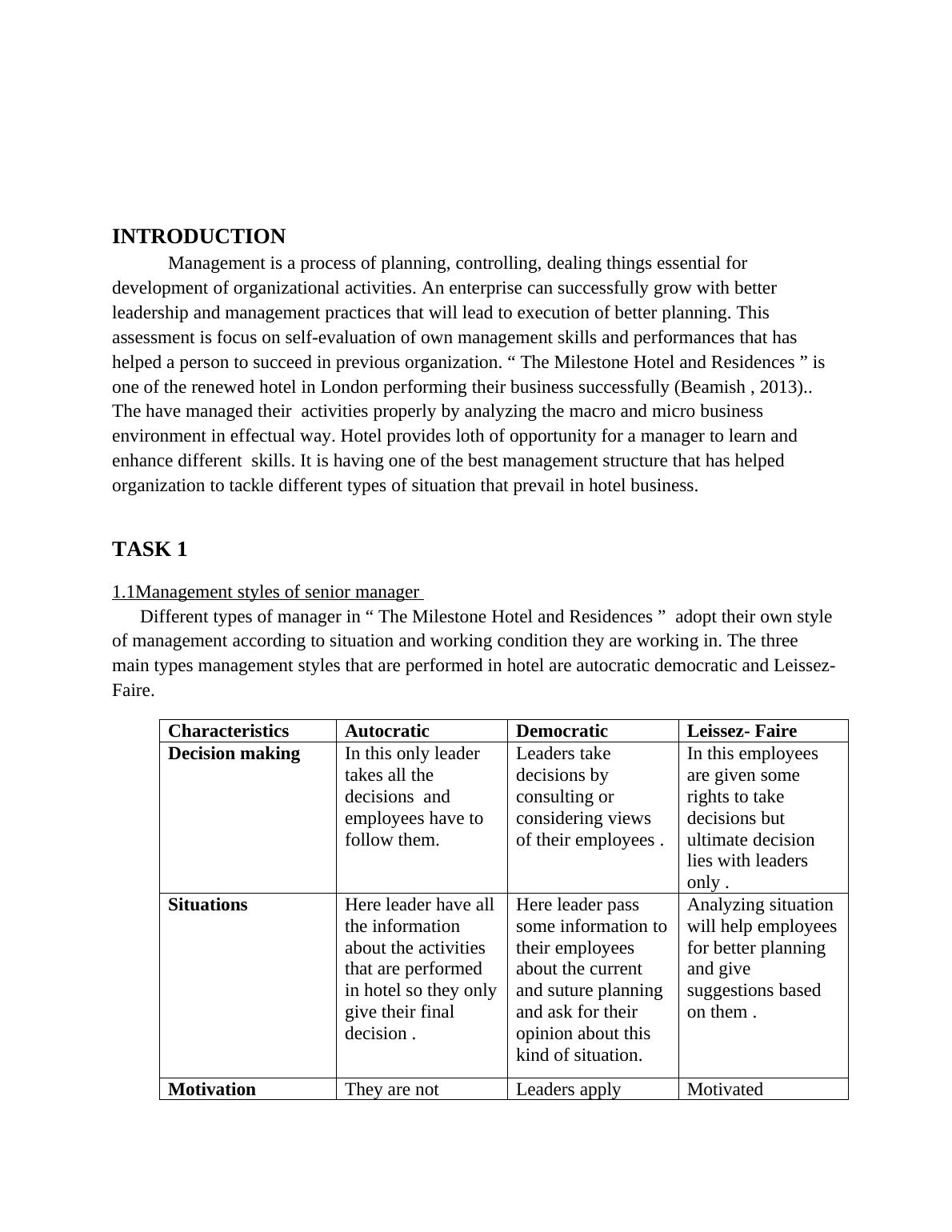 INTRODUCTION

Management is a process of planning, controlling, dealing things essential for development of organizational activities. An enterprise can successfully grow with better leadership and management practices that will lead to execution of better planning. This assessment is focus on self-evaluation of own management skills and performances that has helped a person to succeed in previous organization. “ The Milestone Hotel and Residences ” is one of the renewed hotel in London performing their business successfully (Beamish , 2013).. The have managed their activities properly by analyzing the macro and micro business environment in effectual way. Hotel provides loth of opportunity for a manager to learn and enhance different skills. It is having one of the best management structure that has helped organization to tackle different types of situation that prevail in hotel business.

TASK 1

1.1Management styles of senior manager

Different types of manager in “ The Milestone Hotel and Residences ” adopt their own style of management according to situation and working condition they are working in. The three main types management styles that are performed in hotel are autocratic democratic and Leissez-Faire.

| Characteristics | Autocratic | Democratic | Leissez- Faire |
|---|---|---|---|
| Decision making | In this only leader takes all the decisions and employees have to follow them. | Leaders take decisions by consulting or considering views of their employees . | In this employees are given some rights to take decisions but ultimate decision lies with leaders only . |
| Situations | Here leader have all the information about the activities that are performed in hotel so they only give their final decision . | Here leader pass some information to their employees about the current and suture planning and ask for their opinion about this kind of situation. | Analyzing situation will help employees for better planning and give suggestions based on them . |
| Motivation | They are not | Leaders apply | Motivated |